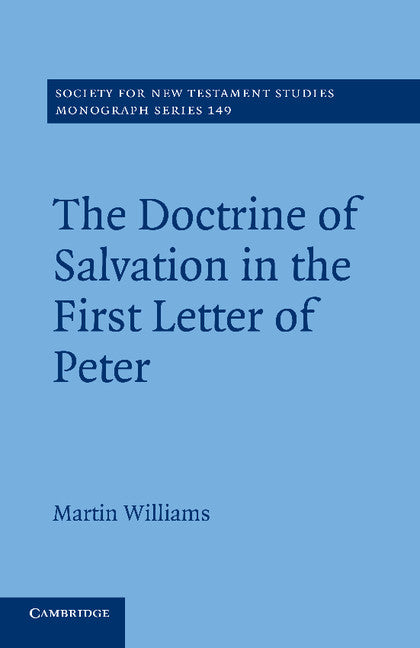 SOCIETY FOR NEW TESTAMENT STUDIES
MONOGRAPH SERIES 149

The Doctrine of Salvation in the First Letter of Peter

Martin Williams

CAMBRIDGE